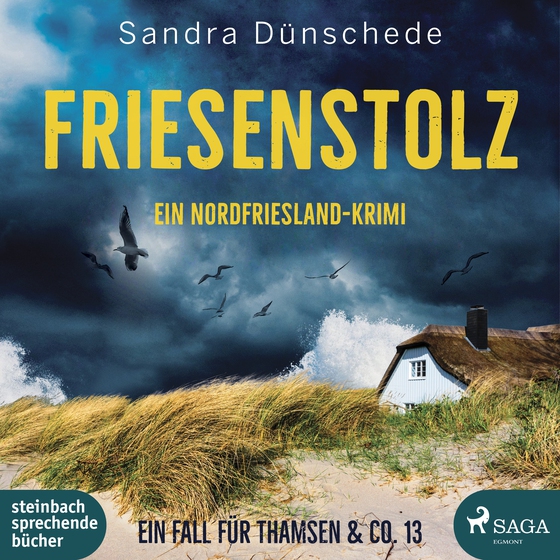 Sandra Dünschede

FRIESENSTOLZ

EIN NORDFRIESLAND-KRIMI

steinbach sprechende bücher

EIN FALL FÜR THAMSEN & CO. 13

SAGA
EGMONT